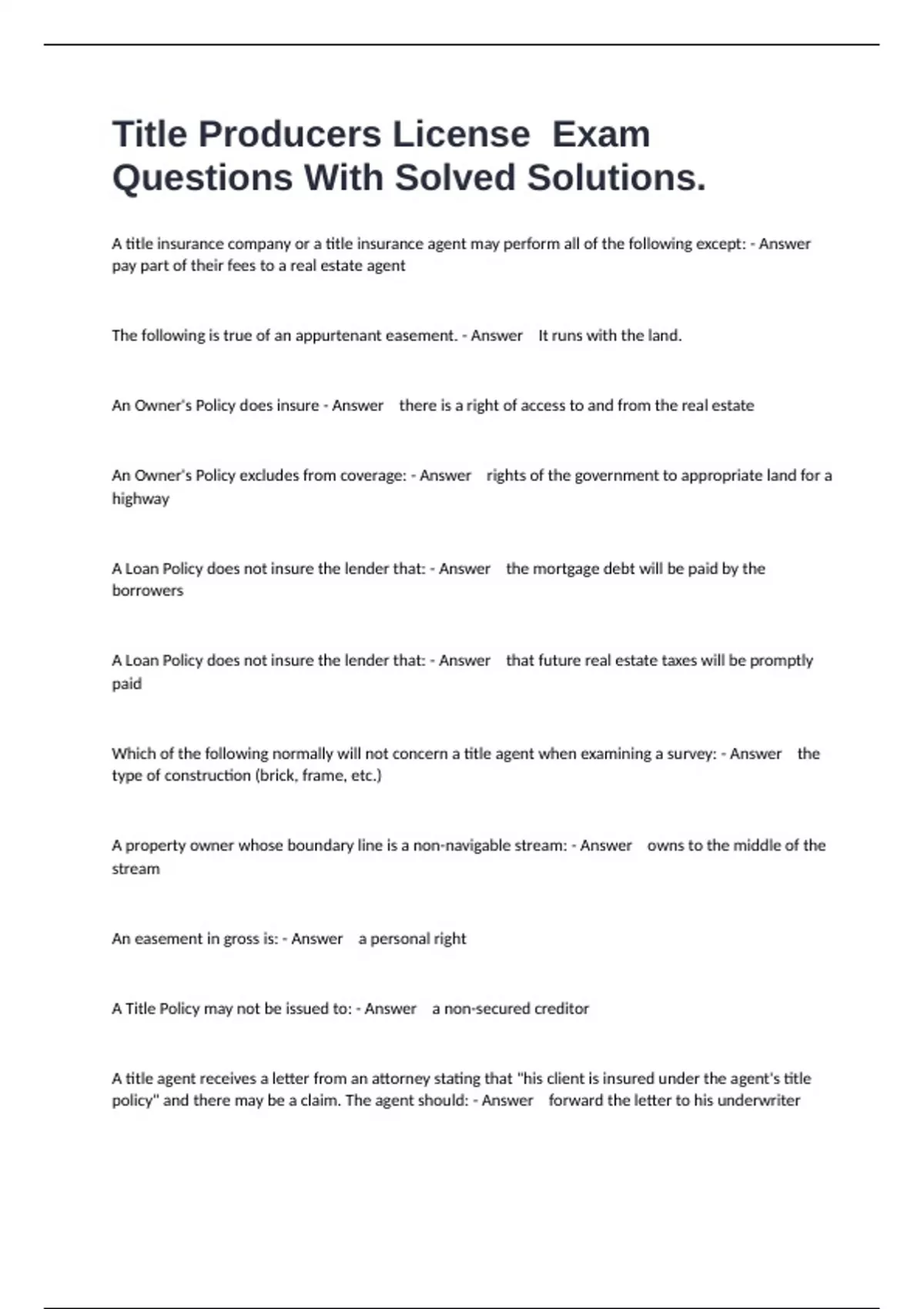 Title Producers License Exam Questions With Solved Solutions.

A title insurance company or a title insurance agent may perform all of the following except: - Answer pay part of their fees to a real estate agent

The following is true of an appurtenant easement. - Answer It runs with the land.

An Owner's Policy does insure - Answer there is a right of access to and from the real estate

An Owner's Policy excludes from coverage: - Answer rights of the government to appropriate land for a highway

A Loan Policy does not insure the lender that: - Answer the mortgage debt will be paid by the borrowers

A Loan Policy does not insure the lender that: - Answer that future real estate taxes will be promptly paid

Which of the following normally will not concern a title agent when examining a survey: - Answer the type of construction (brick, frame, etc.)

A property owner whose boundary line is a non-navigable stream: - Answer owns to the middle of the stream

An easement in gross is: - Answer a personal right

A Title Policy may not be issued to: - Answer a non-secured creditor

A title agent receives a letter from an attorney stating that "his client is insured under the agent's title policy" and there may be a claim. The agent should: - Answer forward the letter to his underwriter